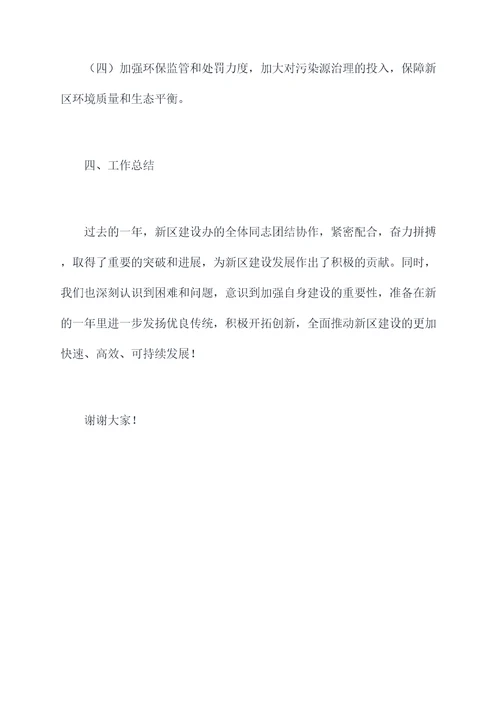 （四）加强环保监管和处罚力度，加大对污染源治理的投入，保障新区环境质量和生态平衡。

四、工作总结

过去的一年，新区建设办的全体同志团结协作，紧密配合，奋力拼搏，取得了重要的突破和进展，为新区建设发展作出了积极的贡献。同时，我们也深刻认识到困难和问题，意识到加强自身建设的重要性，准备在新的一年里进一步发扬优良传统，积极开拓创新，全面推动新区建设的更加快速、高效、可持续发展！

谢谢大家！